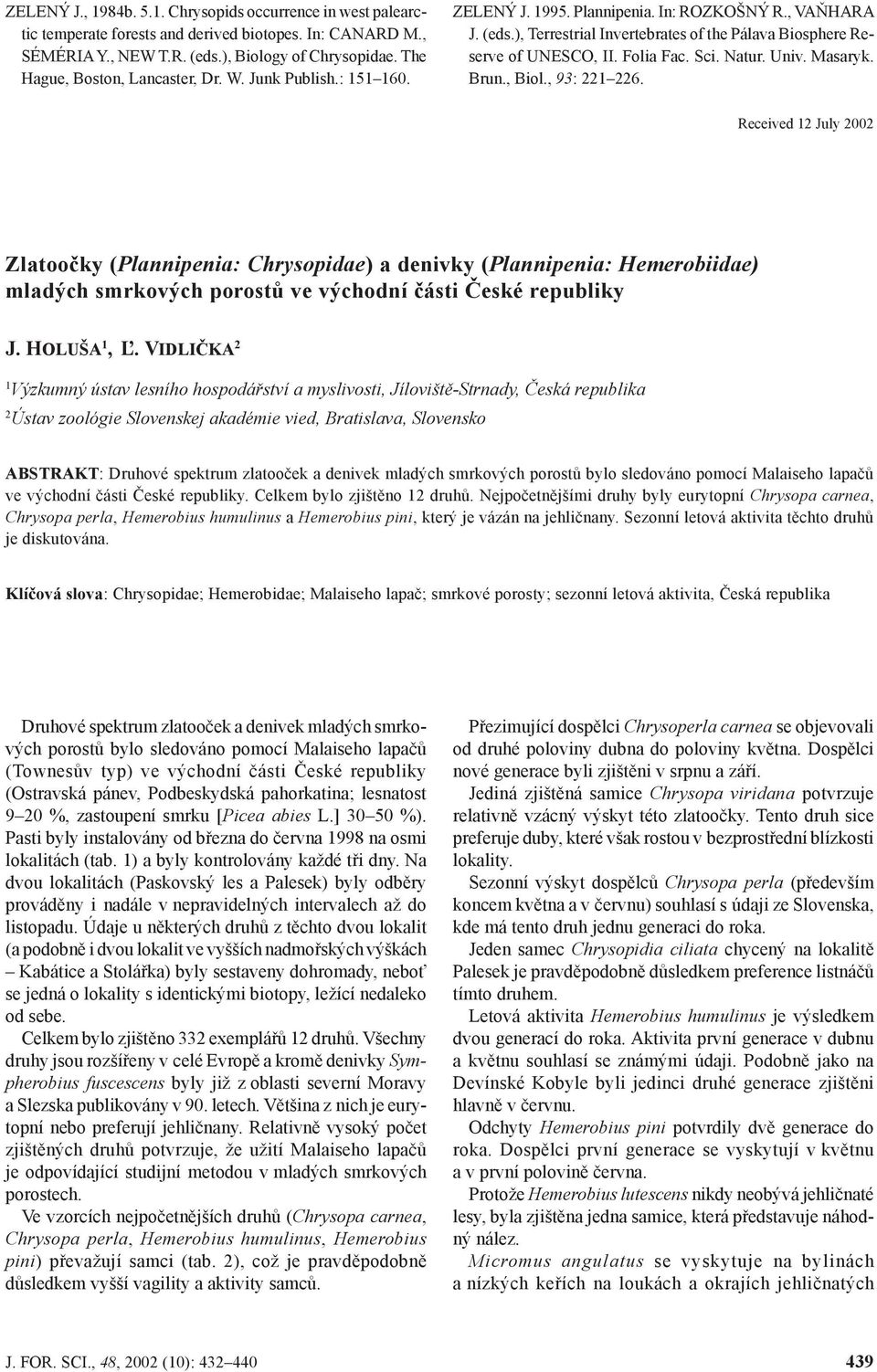 ZELENÝ J., 1984b. 5.1. Chrysopids occurrence in west palearctic temperate forests and derived biotopes. In: CANARD M., SÉMÉRIA Y., NEW T.R. (eds.), Biology of Chrysopidae. The Hague, Boston, Lancaster, Dr. W. Junk Publish.: 151–160.

ZELENÝ J. 1995. Plannipenia. In: ROZKOŠNÝ R., VAŇHARA J. (eds.), Terrestrial Invertebrates of the Pálava Biosphere Reserve of UNESCO, II. Folia Fac. Sci. Natur. Univ. Masaryk. Brun., Biol., 93: 221–226.

Received 12 July 2002

Zlatoočky (Plannipenia: Chrysopidae) a denivky (Plannipenia: Hemerobiidae) mladých smrkových porostů ve východní části České republiky

J. HOLUŠA$^1$, Ľ. VIDLIČKA$^2$

$^1$Výzkumný ústav lesního hospodářství a myslivosti, Jíloviště-Strnady, Česká republika
$^2$Ústav zoológie Slovenskej akadémie vied, Bratislava, Slovensko

ABSTRAKT: Druhové spektrum zlatooček a denivek mladých smrkových porostů bylo sledováno pomocí Malaiseho lapačů ve východní části České republiky. Celkem bylo zjištěno 12 druhů. Nejpočetnějšími druhy byly eurytopní Chrysopa carnea, Chrysopa perla, Hemerobius humulinus a Hemerobius pini, který je vázán na jehličnany. Sezonní letová aktivita těchto druhů je diskutována.

Klíčová slova: Chrysopidae; Hemerobidae; Malaiseho lapač; smrkové porosty; sezonní letová aktivita, Česká republika

Druhové spektrum zlatooček a denivek mladých smrkových porostů bylo sledováno pomocí Malaiseho lapačů (Townesův typ) ve východní části České republiky (Ostravská pánev, Podbeskydská pahorkatina; lesnatost 9–20 %, zastoupení smrku [Picea abies L.] 30–50 %). Pasti byly instalovány od března do června 1998 na osmi lokalitách (tab. 1) a byly kontrolovány každé tři dny. Na dvou lokalitách (Paskovský les a Palesek) byly odběry prováděny i nadále v nepravidelných intervalech až do listopadu. Údaje u některých druhů z těchto dvou lokalit (a podobně i dvou lokalit ve vyšších nadmořských výškách – Kabátice a Stolářka) byly sestaveny dohromady, neboť se jedná o lokality s identickými biotopy, ležící nedaleko od sebe.

Celkem bylo zjištěno 332 exemplářů 12 druhů. Všechny druhy jsou rozšířeny v celé Evropě a kromě denivky Sympherobius fuscescens byly již z oblasti severní Moravy a Slezska publikovány v 90. letech. Většina z nich je eurytopní nebo preferují jehličnany. Relativně vysoký počet zjištěných druhů potvrzuje, že užití Malaiseho lapačů je odpovídající studijní metodou v mladých smrkových porostech.

Ve vzorcích nejpočetnějších druhů (Chrysopa carnea, Chrysopa perla, Hemerobius humulinus, Hemerobius pini) převažují samci (tab. 2), což je pravděpodobně důsledkem vyšší vagility a aktivity samců.

Přezimující dospělci Chrysoperla carnea se objevovali od druhé poloviny dubna do poloviny května. Dospělci nové generace byli zjištěni v srpnu a září.

Jediná zjištěná samice Chrysopa viridana potvrzuje relativně vzácný výskyt této zlatoočky. Tento druh sice preferuje duby, které však rostou v bezprostřední blízkosti lokality.

Sezonní výskyt dospělců Chrysopa perla (především koncem května a v červnu) souhlasí s údaji ze Slovenska, kde má tento druh jednu generaci do roka.

Jeden samec Chrysopidia ciliata chycený na lokalitě Palesek je pravděpodobně důsledkem preference listnáčů tímto druhem.

Letová aktivita Hemerobius humulinus je výsledkem dvou generací do roka. Aktivita první generace v dubnu a květnu souhlasí se známými údaji. Podobně jako na Devínské Kobyle byli jedinci druhé generace zjištěni hlavně v červnu.

Odchyty Hemerobius pini potvrdily dvě generace do roka. Dospělci první generace se vyskytují v květnu a v první polovině června.

Protože Hemerobius lutescens nikdy neobývá jehličnaté lesy, byla zjištěna jedna samice, která představuje náhodný nález.

Micromus angulatus se vyskytuje na bylinách a nízkých keřích na loukách a okrajích jehličnatých

J. FOR. SCI., 48, 2002 (10): 432–440

439